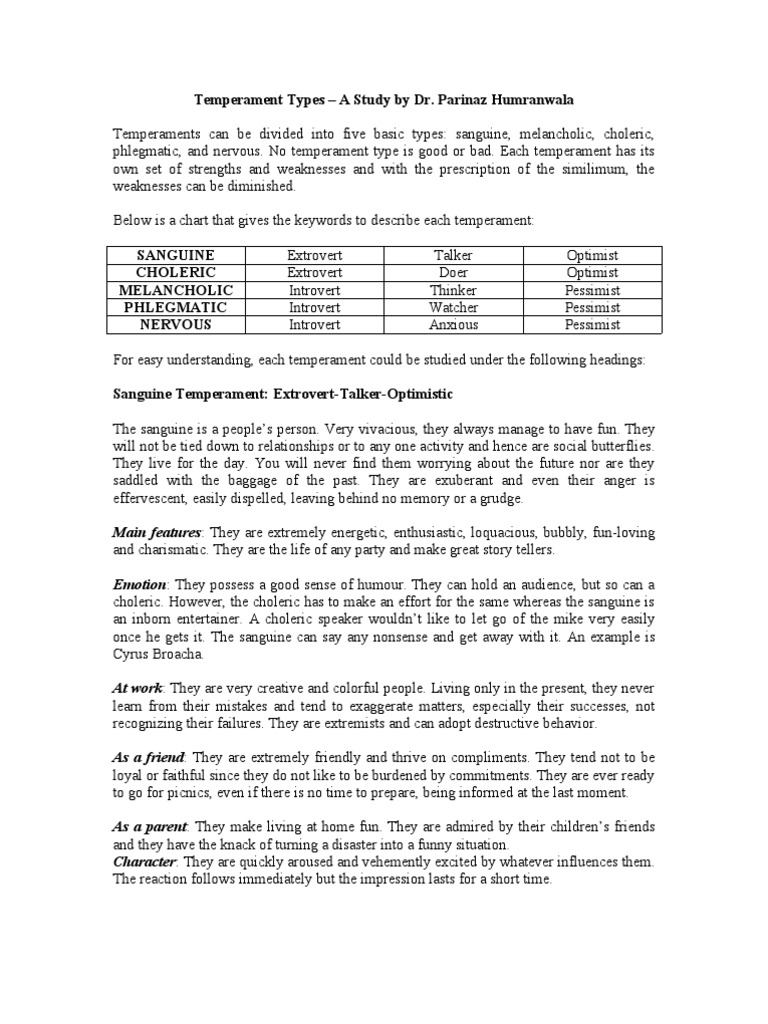 Temperament Types – A Study by Dr. Parinaz Humranwala

Temperaments can be divided into five basic types: sanguine, melancholic, choleric, phlegmatic, and nervous. No temperament type is good or bad. Each temperament has its own set of strengths and weaknesses and with the prescription of the similimum, the weaknesses can be diminished.

Below is a chart that gives the keywords to describe each temperament:

| SANGUINE | Extrovert | Talker | Optimist |
|---|---|---|---|
| CHOLERIC | Extrovert | Doer | Optimist |
| MELANCHOLIC | Introvert | Thinker | Pessimist |
| PHLEGMATIC | Introvert | Watcher | Pessimist |
| NERVOUS | Introvert | Anxious | Pessimist |

For easy understanding, each temperament could be studied under the following headings:

Sanguine Temperament: Extrovert-Talker-Optimistic

The sanguine is a people's person. Very vivacious, they always manage to have fun. They will not be tied down to relationships or to any one activity and hence are social butterflies. They live for the day. You will never find them worrying about the future nor are they saddled with the baggage of the past. They are exuberant and even their anger is effervescent, easily dispelled, leaving behind no memory or a grudge.

Main features: They are extremely energetic, enthusiastic, loquacious, bubbly, fun-loving and charismatic. They are the life of any party and make great story tellers.

Emotion: They possess a good sense of humour. They can hold an audience, but so can a choleric. However, the choleric has to make an effort for the same whereas the sanguine is an inborn entertainer. A choleric speaker wouldn't like to let go of the mike very easily once he gets it. The sanguine can say any nonsense and get away with it. An example is Cyrus Broacha.

At work: They are very creative and colorful people. Living only in the present, they never learn from their mistakes and tend to exaggerate matters, especially their successes, not recognizing their failures. They are extremists and can adopt destructive behavior.

As a friend: They are extremely friendly and thrive on compliments. They tend not to be loyal or faithful since they do not like to be burdened by commitments. They are ever ready to go for picnics, even if there is no time to prepare, being informed at the last moment.

As a parent: They make living at home fun. They are admired by their children's friends and they have the knack of turning a disaster into a funny situation.
Character: They are quickly aroused and vehemently excited by whatever influences them. The reaction follows immediately but the impression lasts for a short time.